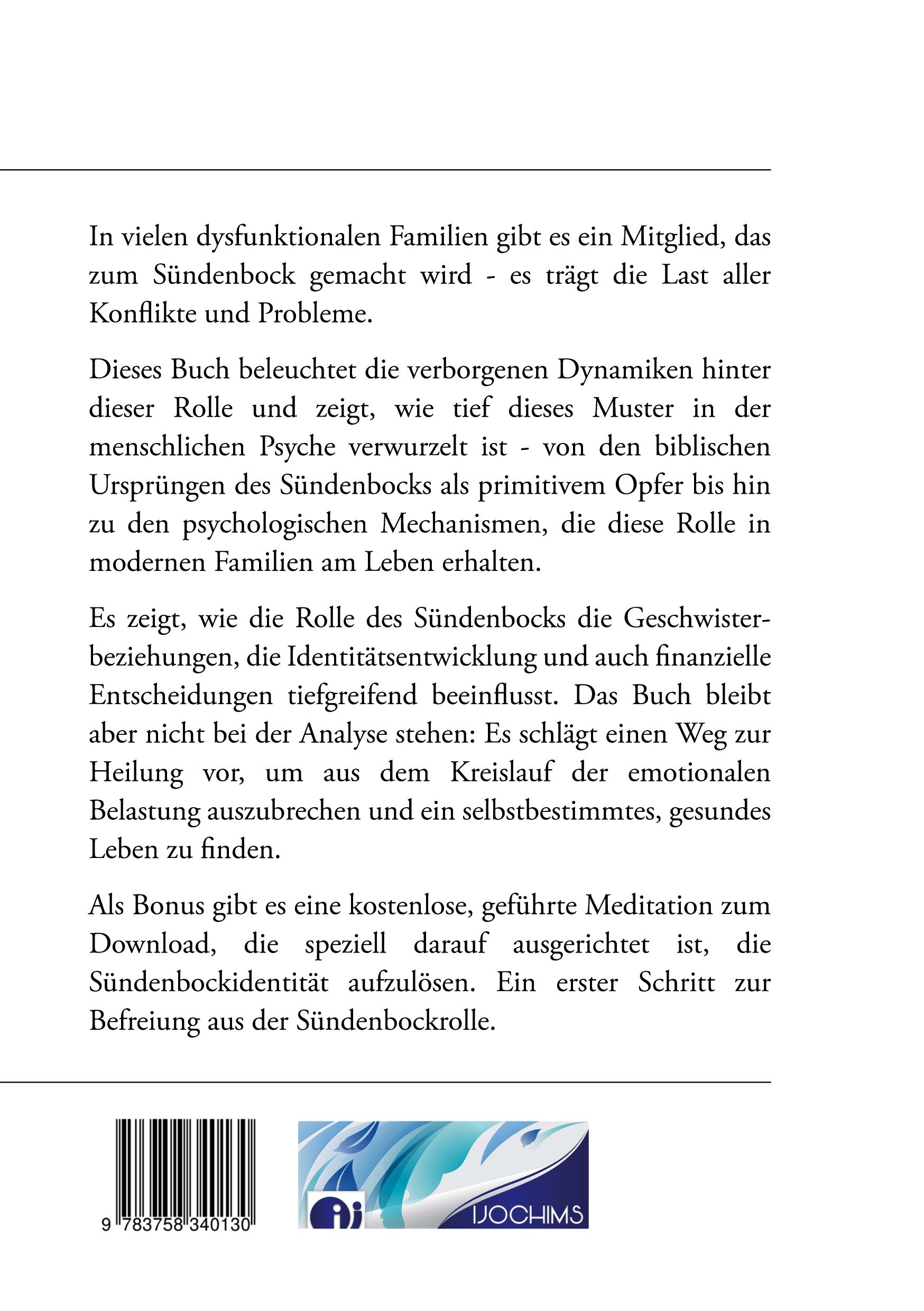 In vielen dysfunktionalen Familien gibt es ein Mitglied, das zum Sündenbock gemacht wird - es trägt die Last aller Konflikte und Probleme.

Dieses Buch beleuchtet die verborgenen Dynamiken hinter dieser Rolle und zeigt, wie tief dieses Muster in der menschlichen Psyche verwurzelt ist - von den biblischen Ursprüngen des Sündenbocks als primitivem Opfer bis hin zu den psychologischen Mechanismen, die diese Rolle in modernen Familien am Leben erhalten.

Es zeigt, wie die Rolle des Sündenbocks die Geschwisterbeziehungen, die Identitätsentwicklung und auch finanzielle Entscheidungen tiefgreifend beeinflusst. Das Buch bleibt aber nicht bei der Analyse stehen: Es schlägt einen Weg zur Heilung vor, um aus dem Kreislauf der emotionalen Belastung auszubrechen und ein selbstbestimmtes, gesundes Leben zu finden.

Als Bonus gibt es eine kostenlose, geführte Meditation zum Download, die speziell darauf ausgerichtet ist, die Sündenbockidentität aufzulösen. Ein erster Schritt zur Befreiung aus der Sündenbockrolle.

9 783758 340130

ij IJOCHIMS